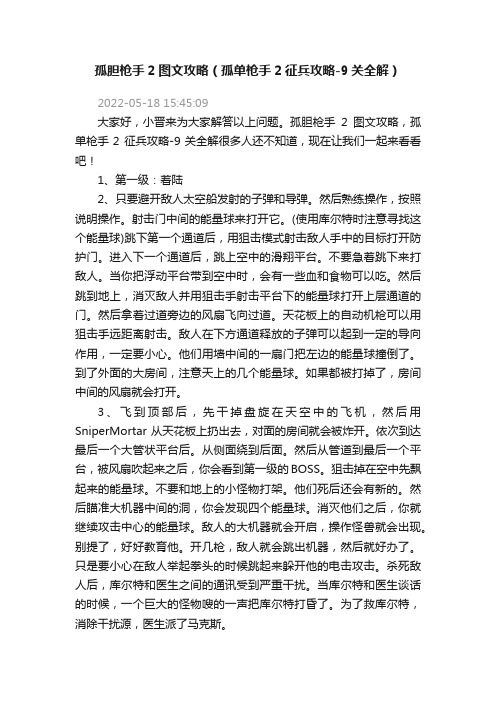 孤胆枪手 2 图文攻略（孤单枪手 2 征兵攻略-9 关全解）

2022-05-18 15:45:09

大家好，小晋来为大家解答以上问题。孤胆枪手 2 图文攻略，孤单枪手 2 征兵攻略-9 关全解很多人还不知道，现在让我们一起来看看吧！

1、第一级：着陆

2、只要避开敌人太空船发射的子弹和导弹。然后熟练操作，按照说明操作。射击门中间的能量球来打开它。(使用库尔特时注意寻找这个能量球)跳下第一个通道后，用狙击模式射击敌人手中的目标打开防护门。进入下一个通道后，跳上空中的滑翔平台。不要急着跳下来打敌人。当你把浮动平台带到空中时，会有一些血和食物可以吃。然后跳到地上，消灭敌人并用狙击手射击平台下的能量球打开上层通道的门。然后拿着过道旁边的风扇飞向过道。天花板上的自动机枪可以用狙击手远距离射击。敌人在下方通道释放的子弹可以起到一定的导向作用，一定要小心。他们用墙中间的一扇门把左边的能量球撞倒了。到了外面的大房间，注意天上的几个能量球。如果都被打掉了，房间中间的风扇就会打开。

3、飞到顶部后，先干掉盘旋在天空中的飞机，然后用 SniperMortar 从天花板上扔出去，对面的房间就会被炸开。依次到达最后一个大管状平台后。从侧面绕到后面。然后从管道到最后一个平台，被风扇吹起来之后，你会看到第一级的 BOSS。狙击掉在空中先飘起来的能量球。不要和地上的小怪物打架。他们死后还会有新的。然后瞄准大机器中间的洞，你会发现四个能量球。消灭他们之后，你就继续攻击中心的能量球。敌人的大机器就会开启，操作怪兽就会出现。别提了，好好教育他。开几枪，敌人就会跳出机器，然后就好办了。只是要小心在敌人举起拳头的时候跳起来躲开他的电击攻击。杀死敌人后，库尔特和医生之间的通讯受到严重干扰。当库尔特和医生谈话的时候，一个巨大的怪物嗖的一声把库尔特打昏了。为了救库尔特，消除干扰源，医生派了马克斯。